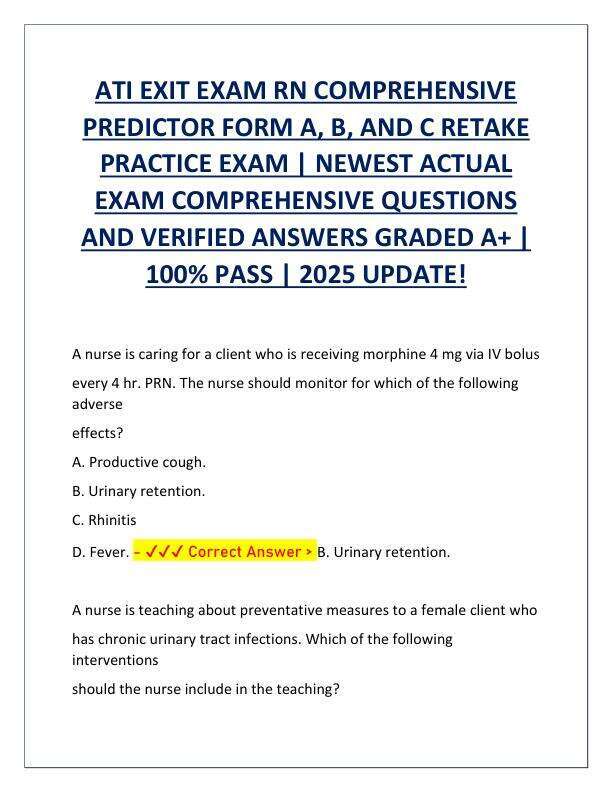 ATI EXIT EXAM RN COMPREHENSIVE PREDICTOR FORM A, B, AND C RETAKE PRACTICE EXAM | NEWEST ACTUAL EXAM COMPREHENSIVE QUESTIONS AND VERIFIED ANSWERS GRADED A+ | 100% PASS | 2025 UPDATE!

A nurse is caring for a client who is receiving morphine 4 mg via IV bolus every 4 hr. PRN. The nurse should monitor for which of the following adverse effects?

A. Productive cough.

B. Urinary retention.

C. Rhinitis

D. Fever. - ✓✓✓ Correct Answer > B. Urinary retention.

A nurse is teaching about preventative measures to a female client who has chronic urinary tract infections. Which of the following interventions should the nurse include in the teaching?